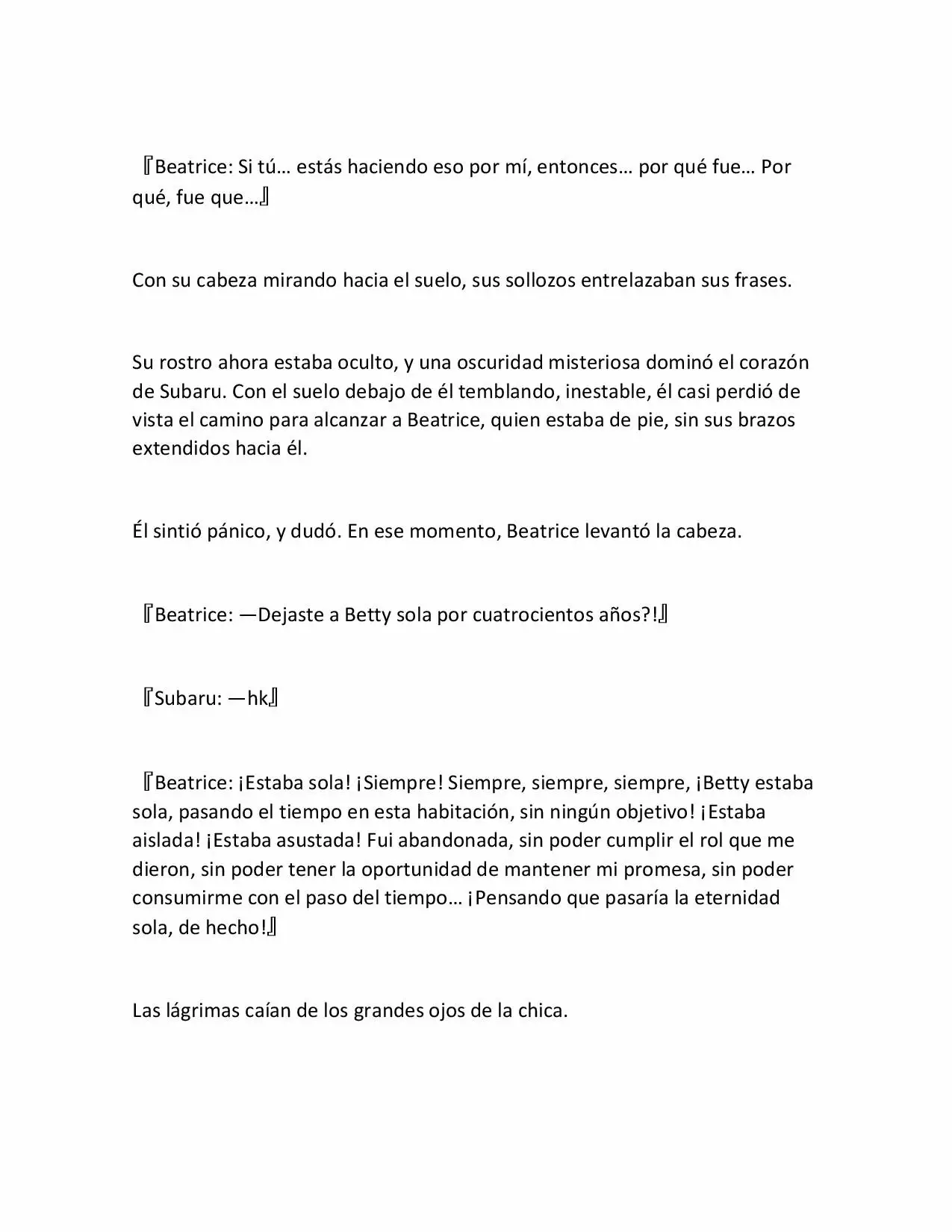 『Beatrice: Si tú… estás haciendo eso por mí, entonces… por qué fue… Por qué, fue que…』

Con su cabeza mirando hacia el suelo, sus sollozos entrelazaban sus frases.

Su rostro ahora estaba oculto, y una oscuridad misteriosa dominó el corazón de Subaru. Con el suelo debajo de él temblando, inestable, él casi perdió de vista el camino para alcanzar a Beatrice, quien estaba de pie, sin sus brazos extendidos hacia él.

Él sintió pánico, y dudó. En ese momento, Beatrice levantó la cabeza.

『Beatrice: —Dejaste a Betty sola por cuatrocientos años?!』

『Subaru: —hk』

『Beatrice: ¡Estaba sola! ¡Siempre! Siempre, siempre, siempre, ¡Betty estaba sola, pasando el tiempo en esta habitación, sin ningún objetivo! ¡Estaba aislada! ¡Estaba asustada! Fui abandonada, sin poder cumplir el rol que me dieron, sin poder tener la oportunidad de mantener mi promesa, sin poder consumirme con el paso del tiempo… ¡Pensando que pasaría la eternidad sola, de hecho!』

Las lágrimas caían de los grandes ojos de la chica.